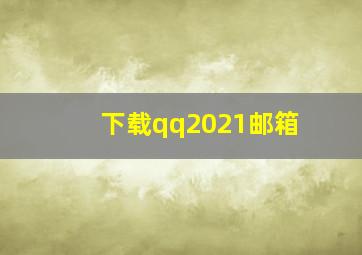 下载qq2021邮箱